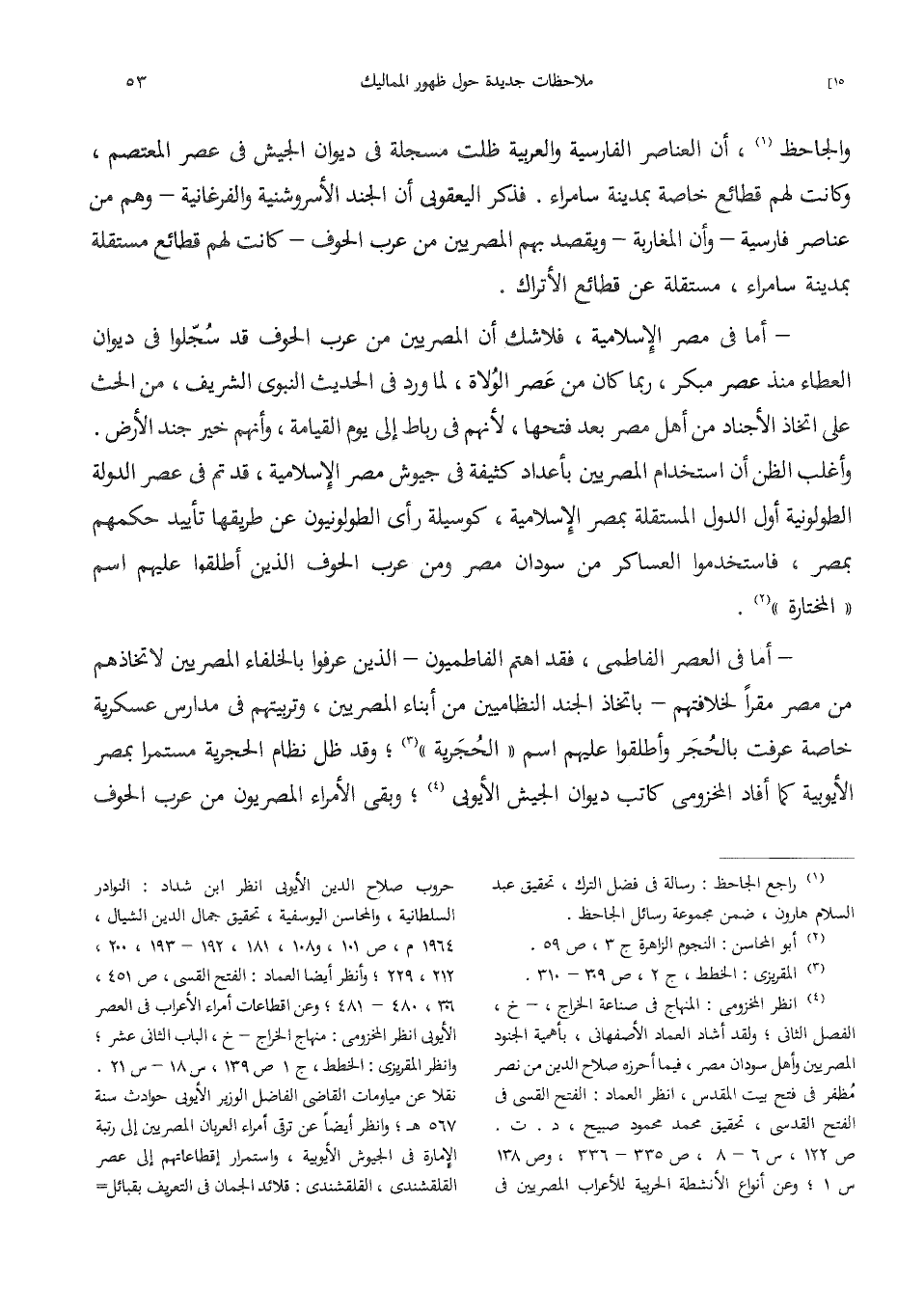 [١٥ ملاحظات جديدة حول ظهور المماليك ٥٣

والجاحظ $^{(١)}$ ، أن العناصر الفارسية والعربية ظلت مسجلة فى ديوان الجيش فى عصر المعتصم ، وكانت لهم قطائع خاصة بمدينة سامراء . فذكر اليعقوبى أن الجند الأسروشنية والفرغانية — وهم من عناصر فارسية — وأن المغاربة — ويقصد بهم المصريين من عرب الحوف — كانت لهم قطائع مستقلة بمدينة سامراء ، مستقلة عن قطائع الأتراك .

— أما فى مصر الإسلامية ، فلاشك أن المصريين من عرب الحوف قد سُجّلوا فى ديوان العطاء منذ عصر مبكر ، ربما كان من عَصر الوُلاة ، لما ورد فى الحديث النبوى الشريف ، من الحث على اتخاذ الأجناد من أهل مصر بعد فتحها ، لأنهم فى رباط إلى يوم القيامة ، وأنهم خير جند الأرض . وأغلب الظن أن استخدام المصريين بأعداد كثيفة فى جيوش مصر الإسلامية ، قد تم فى عصر الدولة الطولونية أول الدول المستقلة بمصر الإسلامية ، كوسيلة رأى الطولونيون عن طريقها تأييد حكمهم بمصر ، فاستخدموا العساكر من سودان مصر ومن عرب الحوف الذين أطلقوا عليهم اسم « المختارة »$^{(٢)}$ .

— أما فى العصر الفاطمى ، فقد اهتم الفاطميون — الذين عرفوا بالخلفاء المصريين لاتخاذهم من مصر مقراً لخلافتهم — باتخاذ الجند النظاميين من أبناء المصريين ، وتربيتهم فى مدارس عسكرية خاصة عرفت بالحُجَر وأطلقوا عليهم اسم « الحُجَرية »$^{(٣)}$ ؛ وقد ظل نظام الحجرية مستمرا بمصر الأيوبية كما أفاد المخزومى كاتب ديوان الجيش الأيوبى $^{(٤)}$ ؛ وبقى الأمراء المصريون من عرب الحوف

$^{(١)}$ راجع الجاحظ : رسالة فى فضل الترك ، تحقيق عبد السلام هارون ، ضمن مجموعة رسائل الجاحظ .

$^{(٢)}$ أبو المحاسن : النجوم الزاهرة ج ٣ ، ص ٥٩ .

$^{(٣)}$ المقريزى : الخطط ، ج ٢ ، ص ٣٠٩ — ٣١٠ .

$^{(٤)}$ انظر المخزومى : المنهاج فى صناعة الخراج ، — خ ، الفصل الثانى ؛ ولقد أشاد العماد الأصفهانى ، بأهمية الجنود المصريين وأهل سودان مصر ، فيما أحرزه صلاح الدين من نصر مُظفر فى فتح بيت المقدس ، انظر العماد : الفتح القسى فى الفتح القدسى ، تحقيق محمد محمود صبيح ، د . ت . ص ١٢٢ ، س ٦ — ٨ ، ص ٣٣٥ — ٣٣٦ ، وص ١٣٨ س ١ ؛ وعن أنواع الأنشطة الحربية للأعراب المصريين فى حروب صلاح الدين الأيوبى انظر ابن شداد : النوادر السلطانية ، والمحاسن اليوسفية ، تحقيق جمال الدين الشيال ، ١٩٦٤ م ، ص ١٠١ ، و١٠٨ ، ١٨١ ، ١٩٢ — ١٩٣ ، ٢٠٠ ، ٢١٢ ، ٢٢٩ ؛ وأنظر أيضا العماد : الفتح القسى ، ص ٤٥١ ، ٣٦١ ، ٤٨٠ — ٤٨١ ؛ وعن اقطاعات أمراء الأعراب فى العصر الأيوبى انظر المخزومى : منهاج الخراج — خ ، الباب الثانى عشر ؛ وانظر المقريزى : الخطط ، ج ١ ص ١٣٩ ، س ١٨ — س ٢١ . نقلا عن مياومات القاضى الفاضل الوزير الأيوبى حوادث سنة ٥٦٧ هـ ؛ وانظر أيضاً عن ترقى أمراء العربان المصريين إلى رتبة الإمارة فى الجيوش الأيوبية ، واستمرار إقطاعاتهم إلى عصر القلقشندى ، القلقشندى : قلائد الجمان فى التعريف بقبائل=